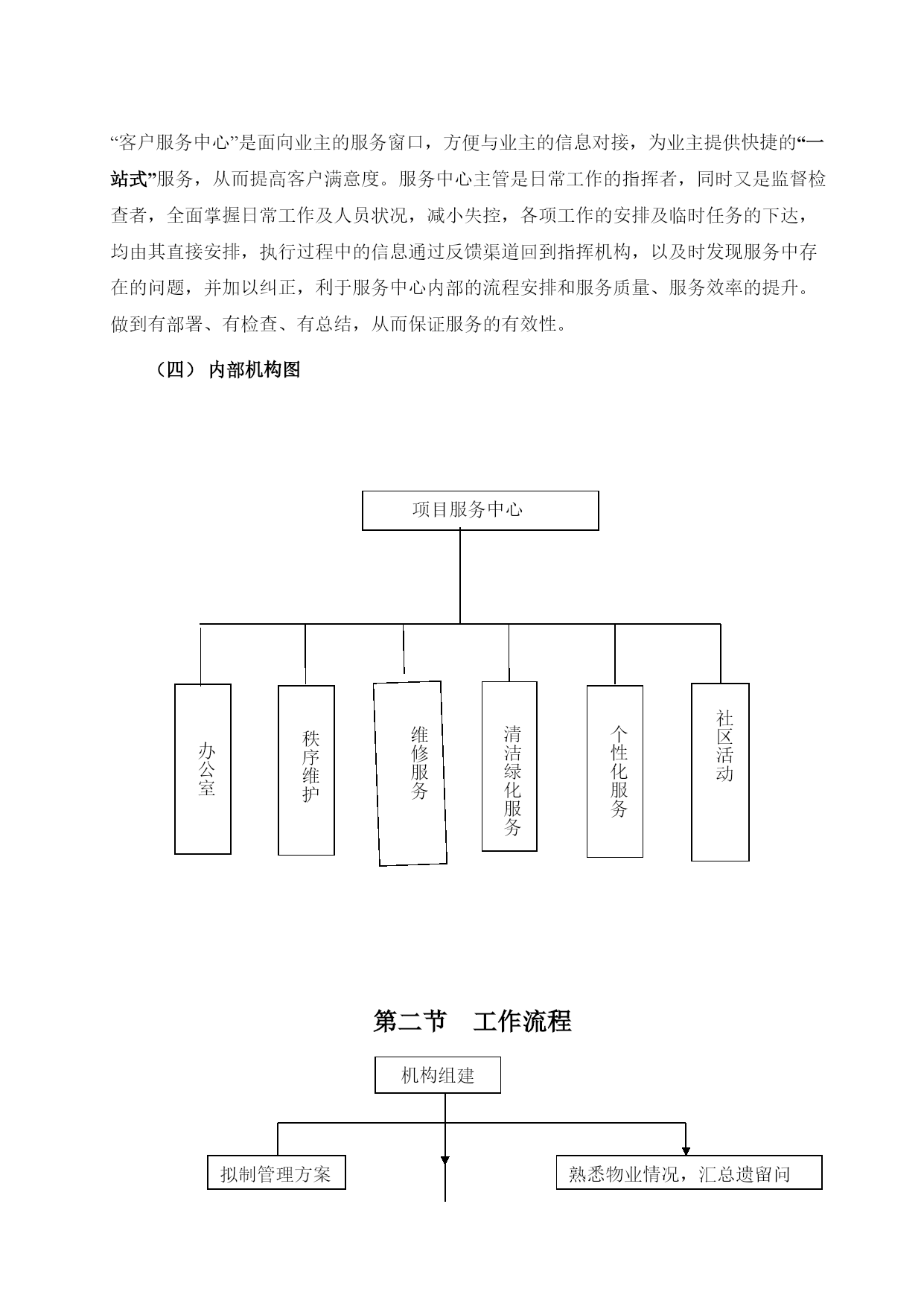 “客户服务中心”是面向业主的服务窗口，方便与业主的信息对接，为业主提供快捷的“一站式”服务，从而提高客户满意度。服务中心主管是日常工作的指挥者，同时又是监督检查者，全面掌握日常工作及人员状况，减小失控，各项工作的安排及临时任务的下达，均由其直接安排，执行过程中的信息通过反馈渠道回到指挥机构，以及时发现服务中存在的问题，并加以纠正，利于服务中心内部的流程安排和服务质量、服务效率的提升。做到有部署、有检查、有总结，从而保证服务的有效性。

（四） 内部机构图

项目服务中心

办公室

秩序维护

维修服务

清洁绿化服务

个性化服务

社区活动

第二节　工作流程

机构组建

拟制管理方案

熟悉物业情况，汇总遗留问